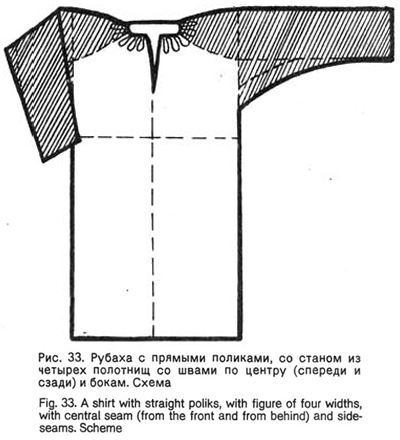 Рис. 33. Рубаха с прямыми поликами, со станом из четырех полотнищ со швами по центру (спереди и сзади) и бокам. Схема

Fig. 33. A shirt with straight poliks, with figure of four widths, with central seam (from the front and from behind) and side-seams. Scheme